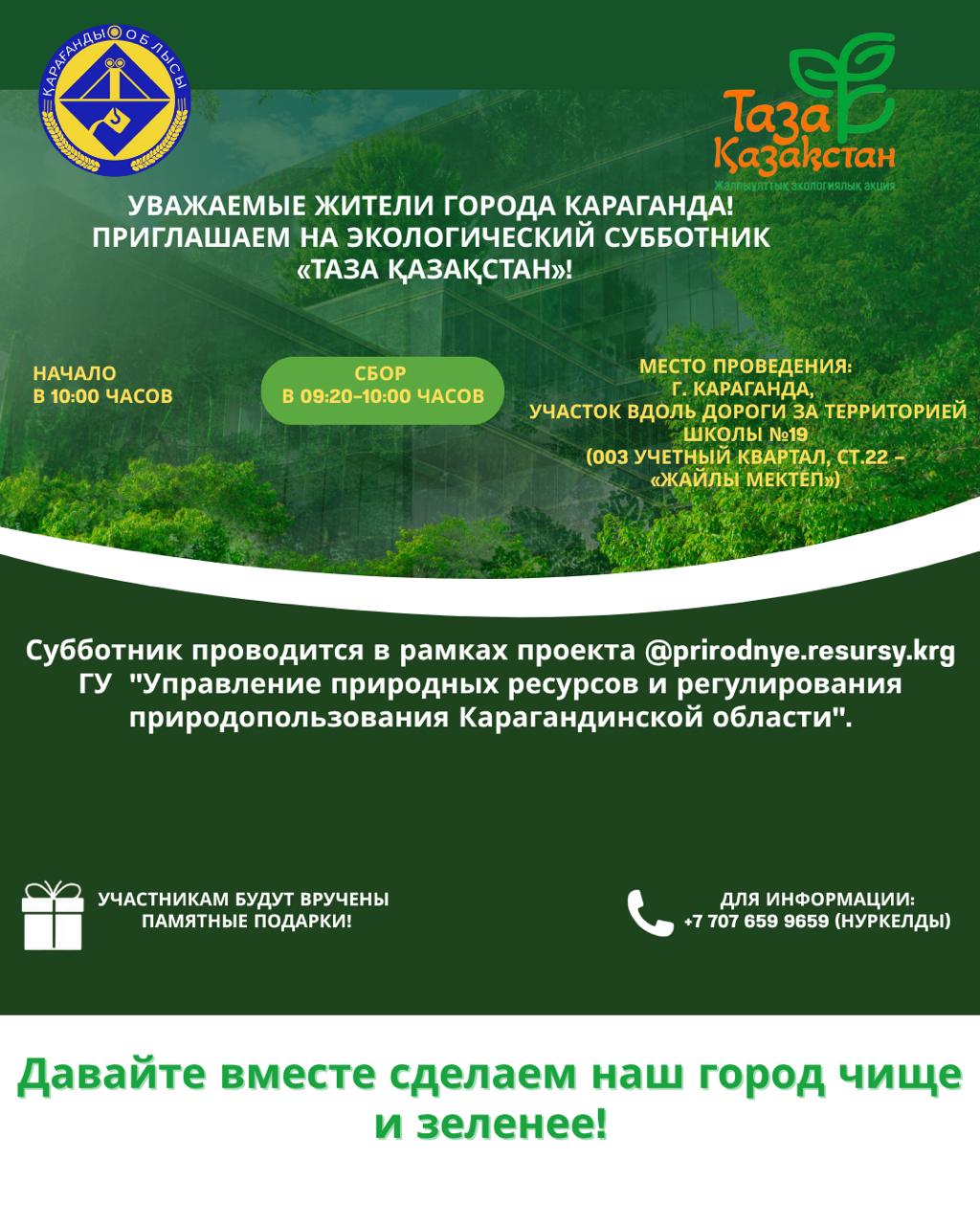 ҚАРАҒАНДЫ ОБЛЫСЫ

Таза Қазақстан
Жалпыұлттық экологиялық акция

УВАЖАЕМЫЕ ЖИТЕЛИ ГОРОДА КАРАГАНДА!
ПРИГЛАШАЕМ НА ЭКОЛОГИЧЕСКИЙ СУББОТНИК «ТАЗА ҚАЗАҚСТАН»!

НАЧАЛО
В 10:00 ЧАСОВ

СБОР
В 09:20–10:00 ЧАСОВ

МЕСТО ПРОВЕДЕНИЯ:
Г. КАРАГАНДА,
УЧАСТОК ВДОЛЬ ДОРОГИ ЗА ТЕРРИТОРИЕЙ ШКОЛЫ №19
(003 УЧЕТНЫЙ КВАРТАЛ, СТ.22 – «ЖАЙЛЫ МЕКТЕП»)

Субботник проводится в рамках проекта @prirodnye.resursy.krg ГУ "Управление природных ресурсов и регулирования природопользования Карагандинской области".

УЧАСТНИКАМ БУДУТ ВРУЧЕНЫ ПАМЯТНЫЕ ПОДАРКИ!

ДЛЯ ИНФОРМАЦИИ:
+7 707 659 9659 (НУРКЕЛДЫ)

Давайте вместе сделаем наш город чище и зеленее!